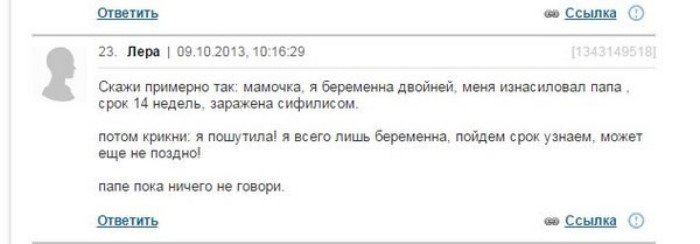 Ответить

Ссылка

23. Лера | 09.10.2013, 10:16:29

[1343149518]

Скажи примерно так: мамочка, я беременна двойней, меня изнасиловал папа , срок 14 недель, заражена сифилисом.

потом крикни: я пошутила! я всего лишь беременна, пойдем срок узнаем, может еще не поздно!

папе пока ничего не говори.

Ответить

Ссылка